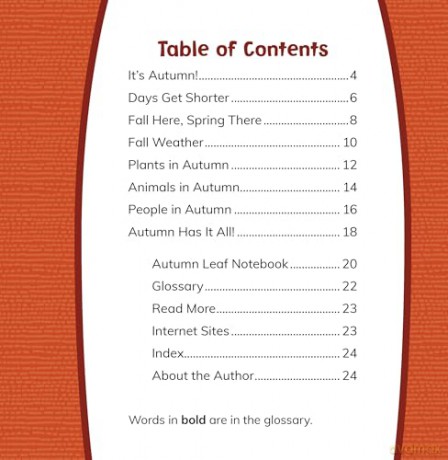 Table of Contents

It's Autumn! 4

Days Get Shorter 6

Fall Here, Spring There 8

Fall Weather 10

Plants in Autumn 12

Animals in Autumn 14

People in Autumn 16

Autumn Has It All! 18

Autumn Leaf Notebook 20

Glossary 22

Read More 23

Internet Sites 23

Index 24

About the Author 24

Words in bold are in the glossary.